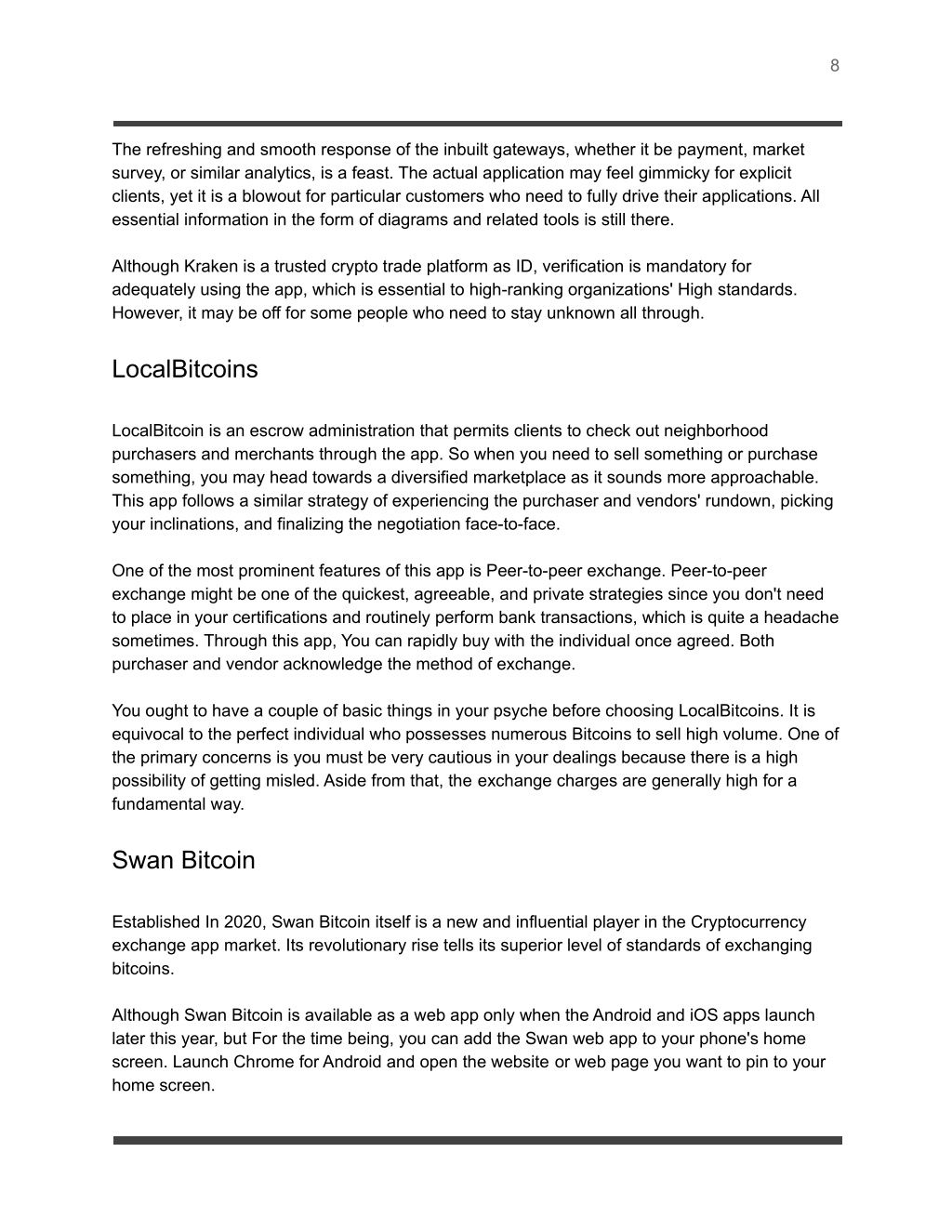 8

The refreshing and smooth response of the inbuilt gateways, whether it be payment, market survey, or similar analytics, is a feast. The actual application may feel gimmicky for explicit clients, yet it is a blowout for particular customers who need to fully drive their applications. All essential information in the form of diagrams and related tools is still there.

Although Kraken is a trusted crypto trade platform as ID, verification is mandatory for adequately using the app, which is essential to high-ranking organizations' High standards. However, it may be off for some people who need to stay unknown all through.

LocalBitcoins

LocalBitcoin is an escrow administration that permits clients to check out neighborhood purchasers and merchants through the app. So when you need to sell something or purchase something, you may head towards a diversified marketplace as it sounds more approachable. This app follows a similar strategy of experiencing the purchaser and vendors' rundown, picking your inclinations, and finalizing the negotiation face-to-face.

One of the most prominent features of this app is Peer-to-peer exchange. Peer-to-peer exchange might be one of the quickest, agreeable, and private strategies since you don't need to place in your certifications and routinely perform bank transactions, which is quite a headache sometimes. Through this app, You can rapidly buy with the individual once agreed. Both purchaser and vendor acknowledge the method of exchange.

You ought to have a couple of basic things in your psyche before choosing LocalBitcoins. It is equivocal to the perfect individual who possesses numerous Bitcoins to sell high volume. One of the primary concerns is you must be very cautious in your dealings because there is a high possibility of getting misled. Aside from that, the exchange charges are generally high for a fundamental way.

Swan Bitcoin

Established In 2020, Swan Bitcoin itself is a new and influential player in the Cryptocurrency exchange app market. Its revolutionary rise tells its superior level of standards of exchanging bitcoins.

Although Swan Bitcoin is available as a web app only when the Android and iOS apps launch later this year, but For the time being, you can add the Swan web app to your phone's home screen. Launch Chrome for Android and open the website or web page you want to pin to your home screen.